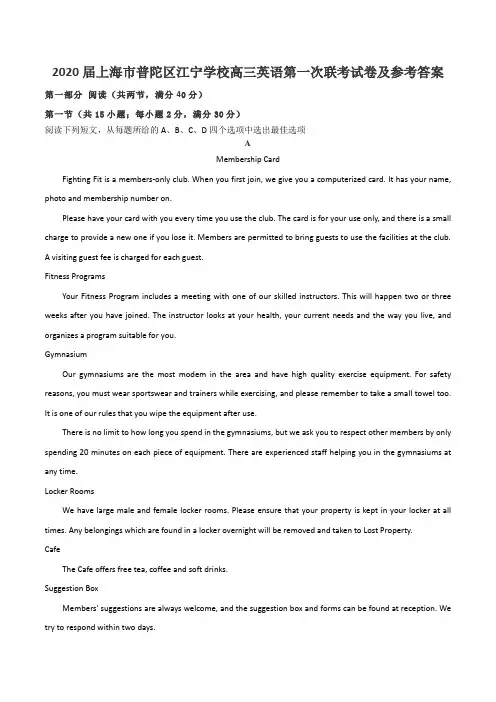 2020 届上海市普陀区江宁学校高三英语第一次联考试卷及参考答案

第一部分 阅读（共两节，满分 40 分）

第一节（共 15 小题；每小题 2 分，满分 30 分）

阅读下列短文，从每题所给的 A、B、C、D 四个选项中选出最佳选项

A

Membership Card

Fighting Fit is a members-only club. When you first join, we give you a computerized card. It has your name, photo and membership number on.

Please have your card with you every time you use the club. The card is for your use only, and there is a small charge to provide a new one if you lose it. Members are permitted to bring guests to use the facilities at the club. A visiting guest fee is charged for each guest.

Fitness Programs

Your Fitness Program includes a meeting with one of our skilled instructors. This will happen two or three weeks after you have joined. The instructor looks at your health, your current needs and the way you live, and organizes a program suitable for you.

Gymnasium

Our gymnasiums are the most modem in the area and have high quality exercise equipment. For safety reasons, you must wear sportswear and trainers while exercising, and please remember to take a small towel too. It is one of our rules that you wipe the equipment after use.

There is no limit to how long you spend in the gymnasiums, but we ask you to respect other members by only spending 20 minutes on each piece of equipment. There are experienced staff helping you in the gymnasiums at any time.

Locker Rooms

We have large male and female locker rooms. Please ensure that your property is kept in your locker at all times. Any belongings which are found in a locker overnight will be removed and taken to Lost Property.

Cafe

The Cafe offers free tea, coffee and soft drinks.

Suggestion Box

Members' suggestions are always welcome, and the suggestion box and forms can be found at reception. We try to respond within two days.